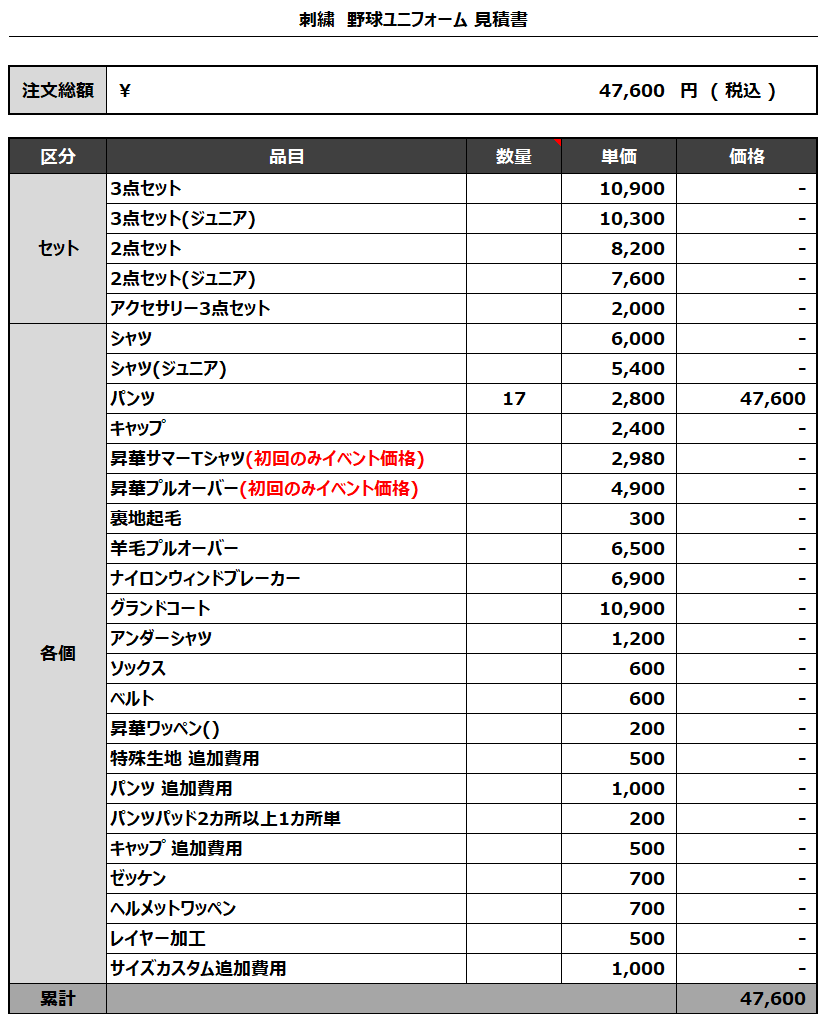 刺繍　野球ユニフォーム 見積書

| 注文総額 | ¥ 47,600 円 ( 税込 ) |
|---|---|

| 区分 | 品目 | 数量 | 単価 | 価格 |
|---|---|---|---|---|
| セット | 3点セット | | 10,900 | - |
| | 3点セット(ジュニア) | | 10,300 | - |
| | 2点セット | | 8,200 | - |
| | 2点セット(ジュニア) | | 7,600 | - |
| | アクセサリー3点セット | | 2,000 | - |
| 各個 | シャツ | | 6,000 | - |
| | シャツ(ジュニア) | | 5,400 | - |
| | パンツ | 17 | 2,800 | 47,600 |
| | キャップ | | 2,400 | - |
| | 昇華サマーTシャツ(初回のみイベント価格) | | 2,980 | - |
| | 昇華プルオーバー(初回のみイベント価格) | | 4,900 | - |
| | 裏地起毛 | | 300 | - |
| | 羊毛プルオーバー | | 6,500 | - |
| | ナイロンウィンドブレーカー | | 6,900 | - |
| | グランドコート | | 10,900 | - |
| | アンダーシャツ | | 1,200 | - |
| | ソックス | | 600 | - |
| | ベルト | | 600 | - |
| | 昇華ワッペン() | | 200 | - |
| | 特殊生地 追加費用 | | 500 | - |
| | パンツ 追加費用 | | 1,000 | - |
| | パンツパッド2カ所以上1カ所単 | | 200 | - |
| | キャップ 追加費用 | | 500 | - |
| | ゼッケン | | 700 | - |
| | ヘルメットワッペン | | 700 | - |
| | レイヤー加工 | | 500 | - |
| | サイズカスタム追加費用 | | 1,000 | - |
| 累計 | | | | 47,600 |